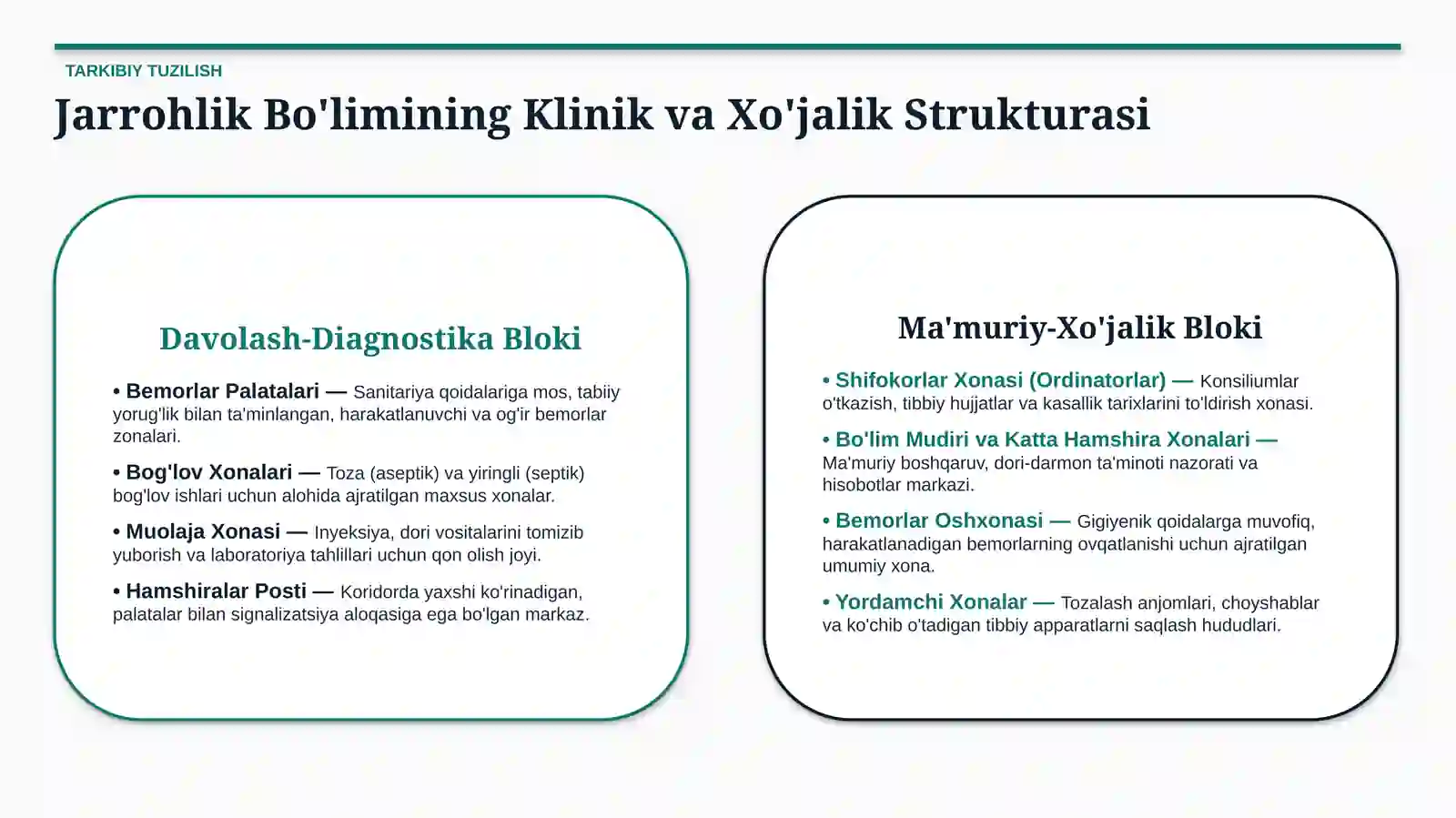 TARKIBIY TUZILISH

Jarrohlik Bo'limining Klinik va Xo'jalik Strukturasi

Davolash-Diagnostika Bloki

• Bemorlar Palatalari — Sanitariya qoidalariga mos, tabiiy yorug'lik bilan ta'minlangan, harakatlanuvchi va og'ir bemorlar zonalari.

• Bog'lov Xonalari — Toza (aseptik) va yiringli (septik) bog'lov ishlari uchun alohida ajratilgan maxsus xonalar.

• Muolaja Xonasi — Inyeksiya, dori vositalarini tomizib yuborish va laboratoriya tahlillari uchun qon olish joyi.

• Hamshiralar Posti — Koridorda yaxshi ko'rinadigan, palatalar bilan signalizatsiya aloqasiga ega bo'lgan markaz.

Ma'muriy-Xo'jalik Bloki

• Shifokorlar Xonasi (Ordinatorlar) — Konsiliumlar o'tkazish, tibbiy hujjatlar va kasallik tarixlarini to'ldirish xonasi.

• Bo'lim Mudiri va Katta Hamshira Xonalari — Ma'muriy boshqaruv, dori-darmon ta'minoti nazorati va hisobotlar markazi.

• Bemorlar Oshxonasi — Gigiyenik qoidalarga muvofiq, harakatlanadigan bemorlarning ovqatlanishi uchun ajratilgan umumiy xona.

• Yordamchi Xonalar — Tozalash anjomlari, choyshablar va ko'chib o'tadigan tibbiy apparatlarni saqlash hududlari.